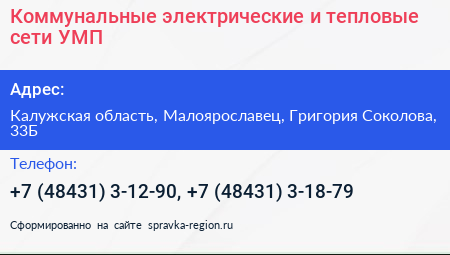 Коммунальные электрические и тепловые сети УМП

Адрес:

Калужская область, Малоярославец, Григория Соколова, 33Б

Телефон:

+7 (48431) 3-12-90, +7 (48431) 3-18-79

Сформированно на сайте spravka-region.ru